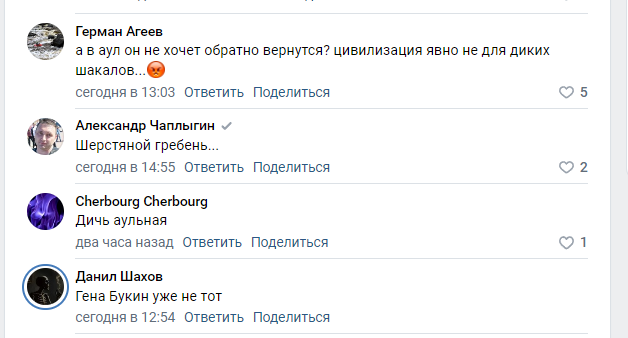 Герман Агеев
а в аул он не хочет обратно вернутся? цивилизация явно не для диких шакалов...😡
сегодня в 13:03 Ответить Поделиться 5

Александр Чаплыгин
Шерстяной гребень...
сегодня в 14:55 Ответить Поделиться 2

Cherbourg Cherbourg
Дичь аульная
два часа назад Ответить Поделиться 1

Данил Шахов
Гена Букин уже не тот
сегодня в 12:54 Ответить Поделиться